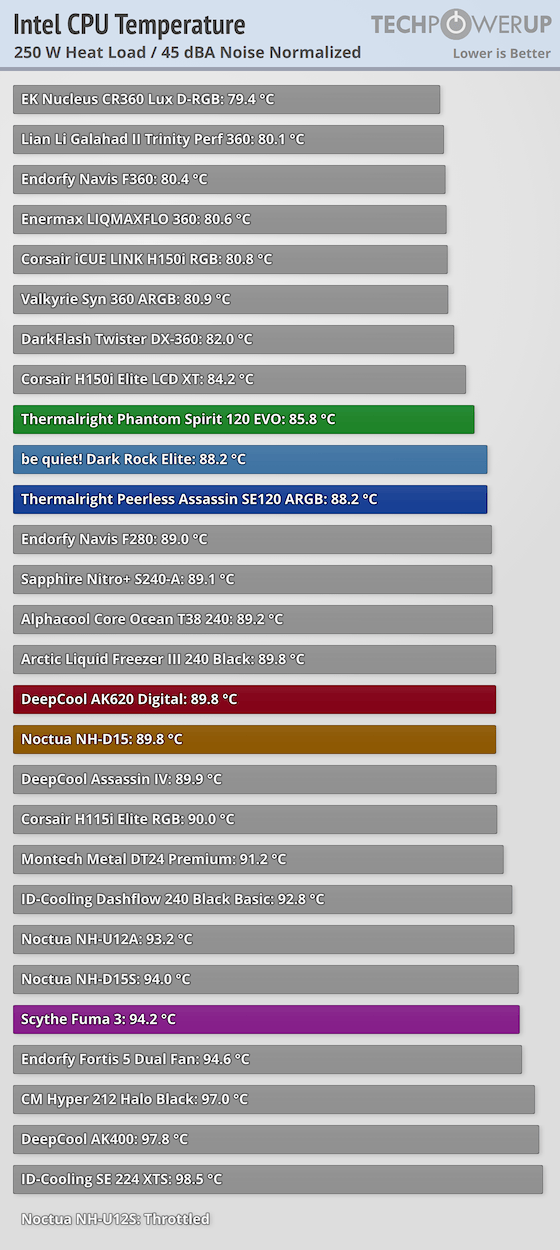 Intel CPU Temperature
250 W Heat Load / 45 dBA Noise Normalized

TECHPOWERUP
Lower is Better

EK Nucleus CR360 Lux D-RGB: 79.4 °C
Lian Li Galahad II Trinity Perf 360: 80.1 °C
Endorfy Navis F360: 80.4 °C
Enermax LIQMAXFLO 360: 80.6 °C
Corsair iCUE LINK H150i RGB: 80.8 °C
Valkyrie Syn 360 ARGB: 80.9 °C
DarkFlash Twister DX-360: 82.0 °C
Corsair H150i Elite LCD XT: 84.2 °C
Thermalright Phantom Spirit 120 EVO: 85.8 °C
be quiet! Dark Rock Elite: 88.2 °C
Thermalright Peerless Assassin SE120 ARGB: 88.2 °C
Endorfy Navis F280: 89.0 °C
Sapphire Nitro+ S240-A: 89.1 °C
Alphacool Core Ocean T38 240: 89.2 °C
Arctic Liquid Freezer III 240 Black: 89.8 °C
DeepCool AK620 Digital: 89.8 °C
Noctua NH-D15: 89.8 °C
DeepCool Assassin IV: 89.9 °C
Corsair H115i Elite RGB: 90.0 °C
Montech Metal DT24 Premium: 91.2 °C
ID-Cooling Dashflow 240 Black Basic: 92.8 °C
Noctua NH-U12A: 93.2 °C
Noctua NH-D15S: 94.0 °C
Scythe Fuma 3: 94.2 °C
Endorfy Fortis 5 Dual Fan: 94.6 °C
CM Hyper 212 Halo Black: 97.0 °C
DeepCool AK400: 97.8 °C
ID-Cooling SE 224 XTS: 98.5 °C
Noctua NH-U12S: Throttled